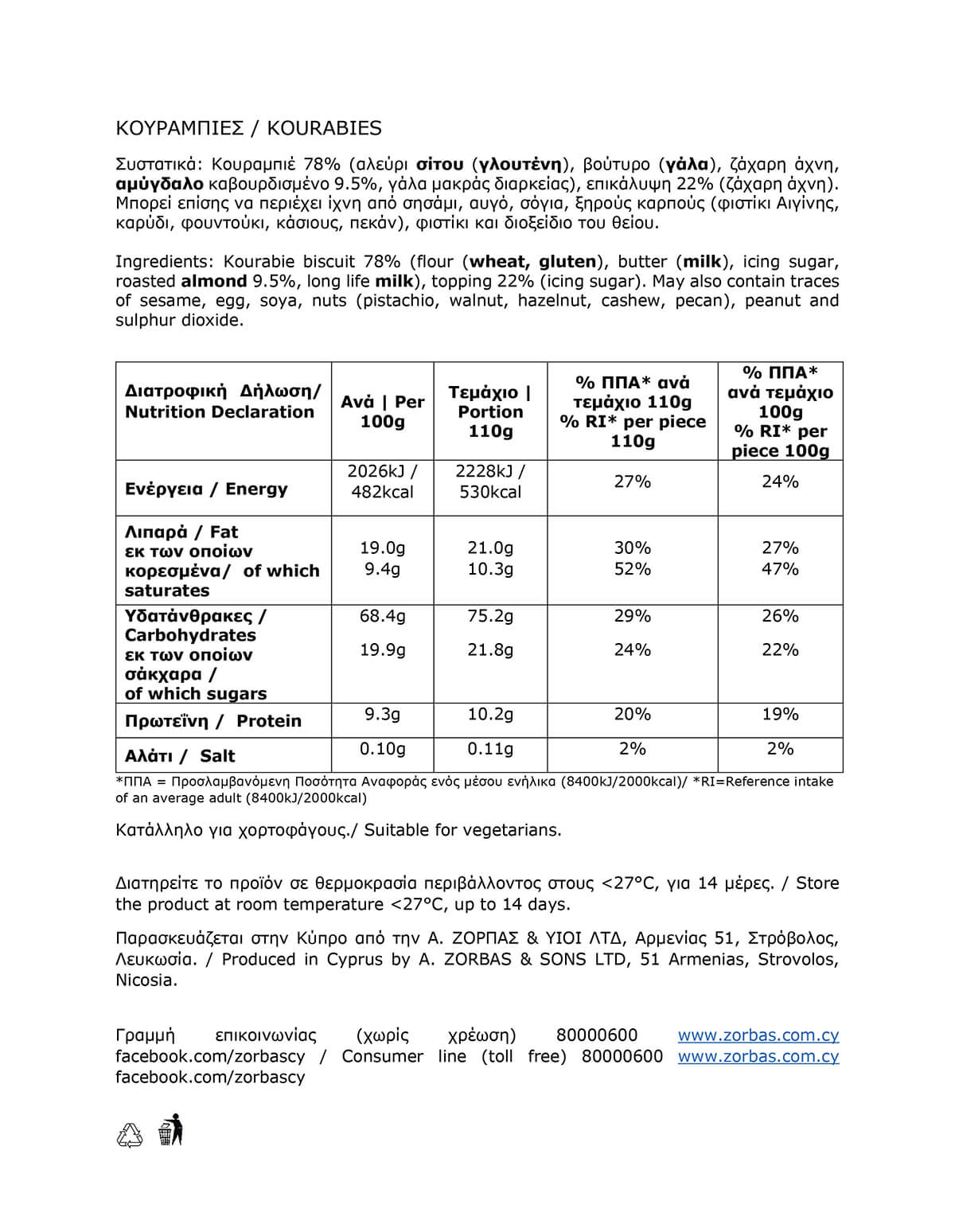 ΚΟΥΡΑΜΠΙΕΣ / KOURABIES

Συστατικά: Κουραμπιέ 78% (αλεύρι σίτου (γλουτένη), βούτυρο (γάλα), ζάχαρη άχνη, αμύγδαλο καβουρδισμένο 9.5%, γάλα μακράς διαρκείας), επικάλυψη 22% (ζάχαρη άχνη). Μπορεί επίσης να περιέχει ίχνη από σησάμι, αυγό, σόγια, ξηρούς καρπούς (φιστίκι Αιγίνης, καρύδι, φουντούκι, κάσιους, πεκάν), φιστίκι και διοξείδιο του θείου.

Ingredients: Kourabie biscuit 78% (flour (wheat, gluten), butter (milk), icing sugar, roasted almond 9.5%, long life milk), topping 22% (icing sugar). May also contain traces of sesame, egg, soya, nuts (pistachio, walnut, hazelnut, cashew, pecan), peanut and sulphur dioxide.

| Διατροφική Δήλωση/ Nutrition Declaration | Ανά \| Per 100g | Τεμάχιο \| Portion 110g | % ΠΠΑ* ανά τεμάχιο 110g % RI* per piece 110g | % ΠΠΑ* ανά τεμάχιο 100g % RI* per piece 100g |
|---|---|---|---|---|
| Ενέργεια / Energy | 2026kJ / 482kcal | 2228kJ / 530kcal | 27% | 24% |
| Λιπαρά / Fat εκ των οποίων κορεσμένα/ of which saturates | 19.0g 9.4g | 21.0g 10.3g | 30% 52% | 27% 47% |
| Υδατάνθρακες / Carbohydrates εκ των οποίων σάκχαρα / of which sugars | 68.4g 19.9g | 75.2g 21.8g | 29% 24% | 26% 22% |
| Πρωτεΐνη / Protein | 9.3g | 10.2g | 20% | 19% |
| Αλάτι / Salt | 0.10g | 0.11g | 2% | 2% |

*ΠΠΑ = Προσλαμβανόμενη Ποσότητα Αναφοράς ενός μέσου ενήλικα (8400kJ/2000kcal)/ *RI=Reference intake of an average adult (8400kJ/2000kcal)

Κατάλληλο για χορτοφάγους./ Suitable for vegetarians.

Διατηρείτε το προϊόν σε θερμοκρασία περιβάλλοντος στους <27°C, για 14 μέρες. / Store the product at room temperature <27°C, up to 14 days.

Παρασκευάζεται στην Κύπρο από την Α. ΖΟΡΠΑΣ & ΥΙΟΙ ΛΤΔ, Αρμενίας 51, Στρόβολος, Λευκωσία. / Produced in Cyprus by A. ZORBAS & SONS LTD, 51 Armenias, Strovolos, Nicosia.

Γραμμή επικοινωνίας (χωρίς χρέωση) 80000600 www.zorbas.com.cy facebook.com/zorbascy / Consumer line (toll free) 80000600 www.zorbas.com.cy facebook.com/zorbascy